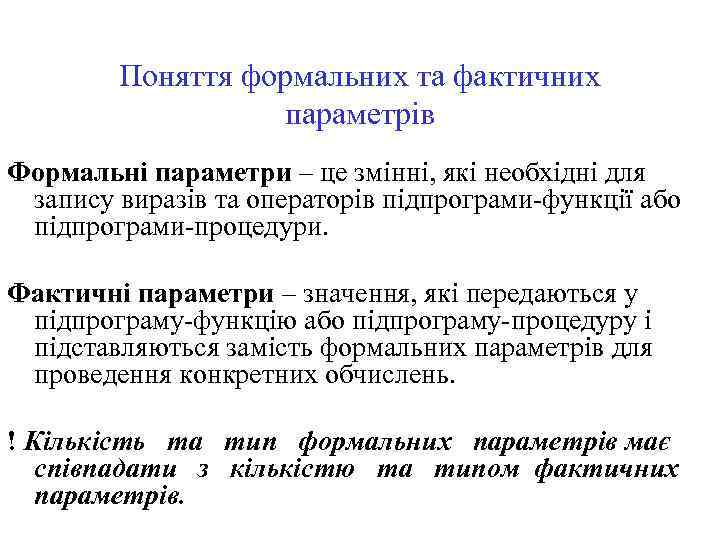 Поняття формальних та фактичних параметрів

Формальні параметри – це змінні, які необхідні для запису виразів та операторів підпрограми-функції або підпрограми-процедури.

Фактичні параметри – значення, які передаються у підпрограму-функцію або підпрограму-процедуру і підставляються замість формальних параметрів для проведення конкретних обчислень.

! Кількість та тип формальних параметрів має співпадати з кількістю та типом фактичних параметрів.